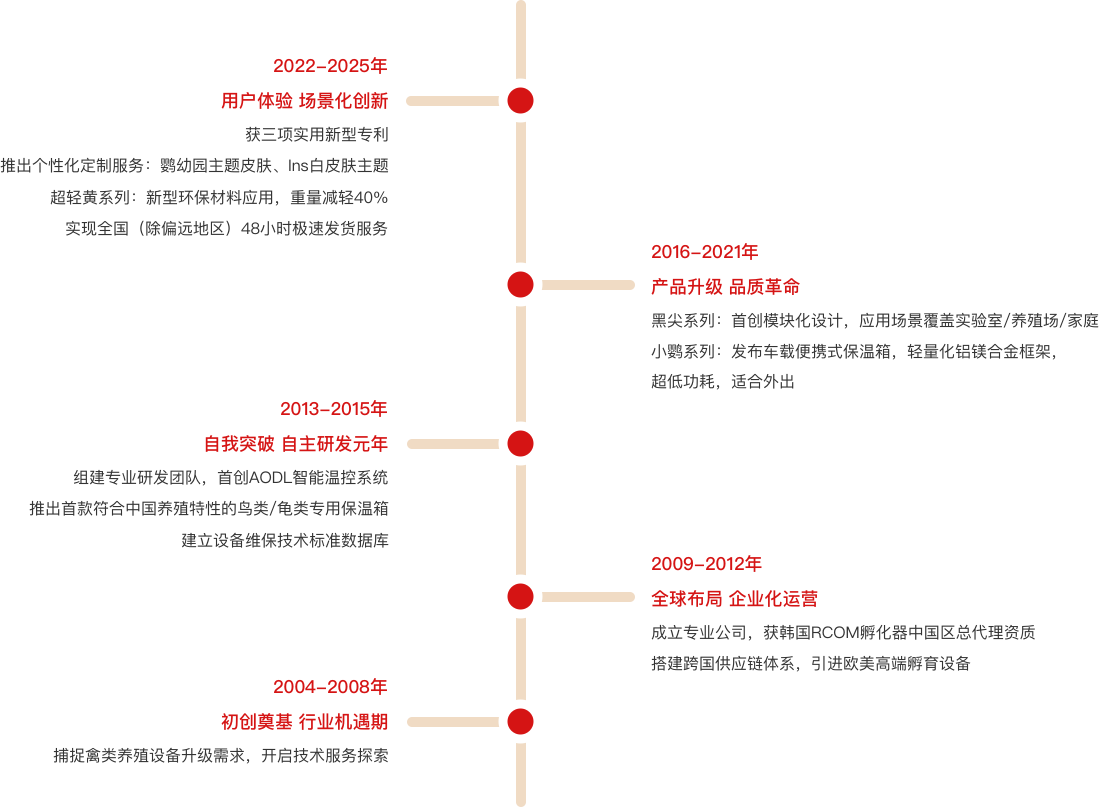 2022-2025年
用户体验 场景化创新
获三项实用新型专利
推出个性化定制服务：鹦幼园主题皮肤、Ins白皮肤主题
超轻黄系列：新型环保材料应用，重量减轻40%
实现全国（除偏远地区）48小时极速发货服务

2016-2021年
产品升级 品质革命
黑尖系列：首创模块化设计，应用场景覆盖实验室/养殖场/家庭
小鹦系列：发布车载便携式保温箱，轻量化铝镁合金框架，超低功耗，适合外出

2013-2015年
自我突破 自主研发元年
组建专业研发团队，首创AODL智能温控系统
推出首款符合中国养殖特性的鸟类/龟类专用保温箱
建立设备维保技术标准数据库

2009-2012年
全球布局 企业化运营
成立专业公司，获韩国RCOM孵化器中国区总代理资质
搭建跨国供应链体系，引进欧美高端孵育设备

2004-2008年
初创奠基 行业机遇期
捕捉禽类养殖设备升级需求，开启技术服务探索